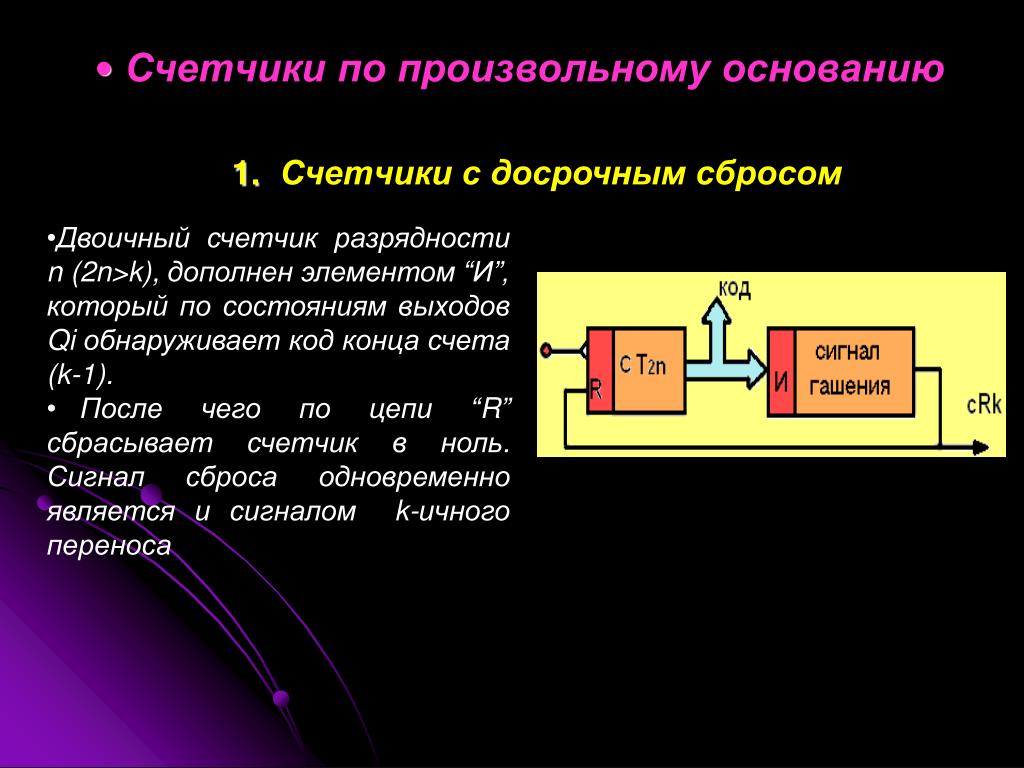 • Счетчики по произвольному основанию

1. Счетчики с досрочным сбросом

•Двоичный счетчик разрядности n (2n>k), дополнен элементом “И”, который по состояниям выходов Qi обнаруживает код конца счета (k-1).
• После чего по цепи “R” сбрасывает счетчик в ноль. Сигнал сброса одновременно является и сигналом k-ичного переноса

код

R

C T2n

И

сигнал гашения

cRk